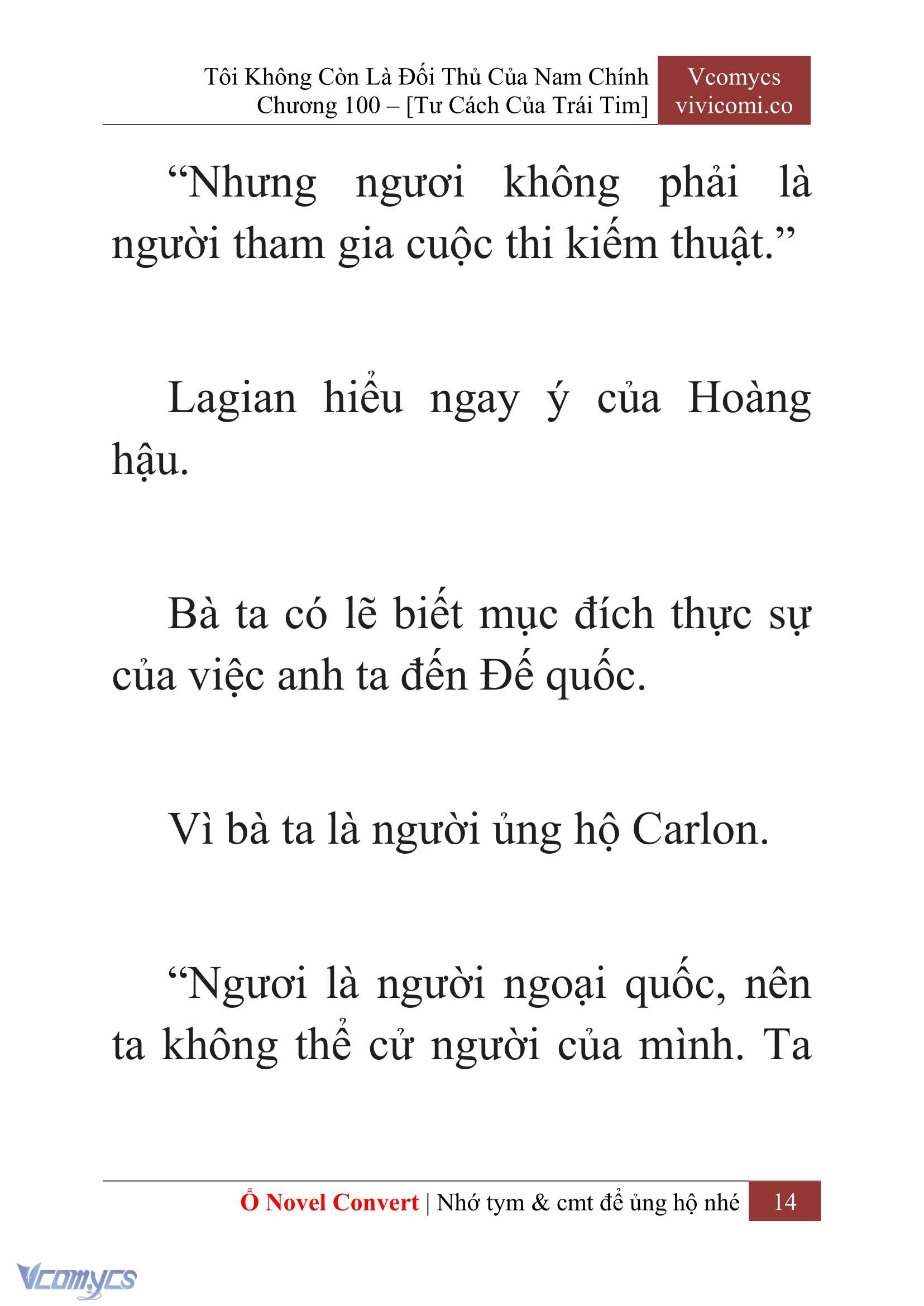 Tôi Không Còn Là Đối Thủ Của Nam Chính
Chương 100 – [Tư Cách Của Trái Tim]

Vcomycs
vivicomi.co

“Nhưng ngươi không phải là người tham gia cuộc thi kiếm thuật.”

Lagian hiểu ngay ý của Hoàng hậu.

Bà ta có lẽ biết mục đích thực sự của việc anh ta đến Đế quốc.

Vì bà ta là người ủng hộ Carlon.

“Ngươi là người ngoại quốc, nên ta không thể cử người của mình. Ta

Ổ Novel Convert | Nhớ tym & cmt để ủng hộ nhé 14

Vcomycs